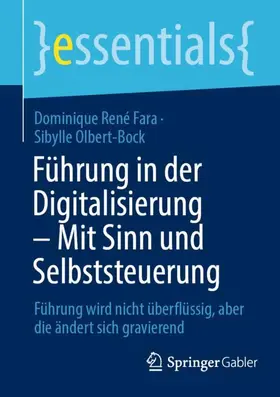 }essentials{

Dominique René Fara · Sibylle Olbert-Bock

Führung in der Digitalisierung – Mit Sinn und Selbststeuerung

Führung wird nicht überflüssig, aber die ändert sich gravierend

Springer Gabler